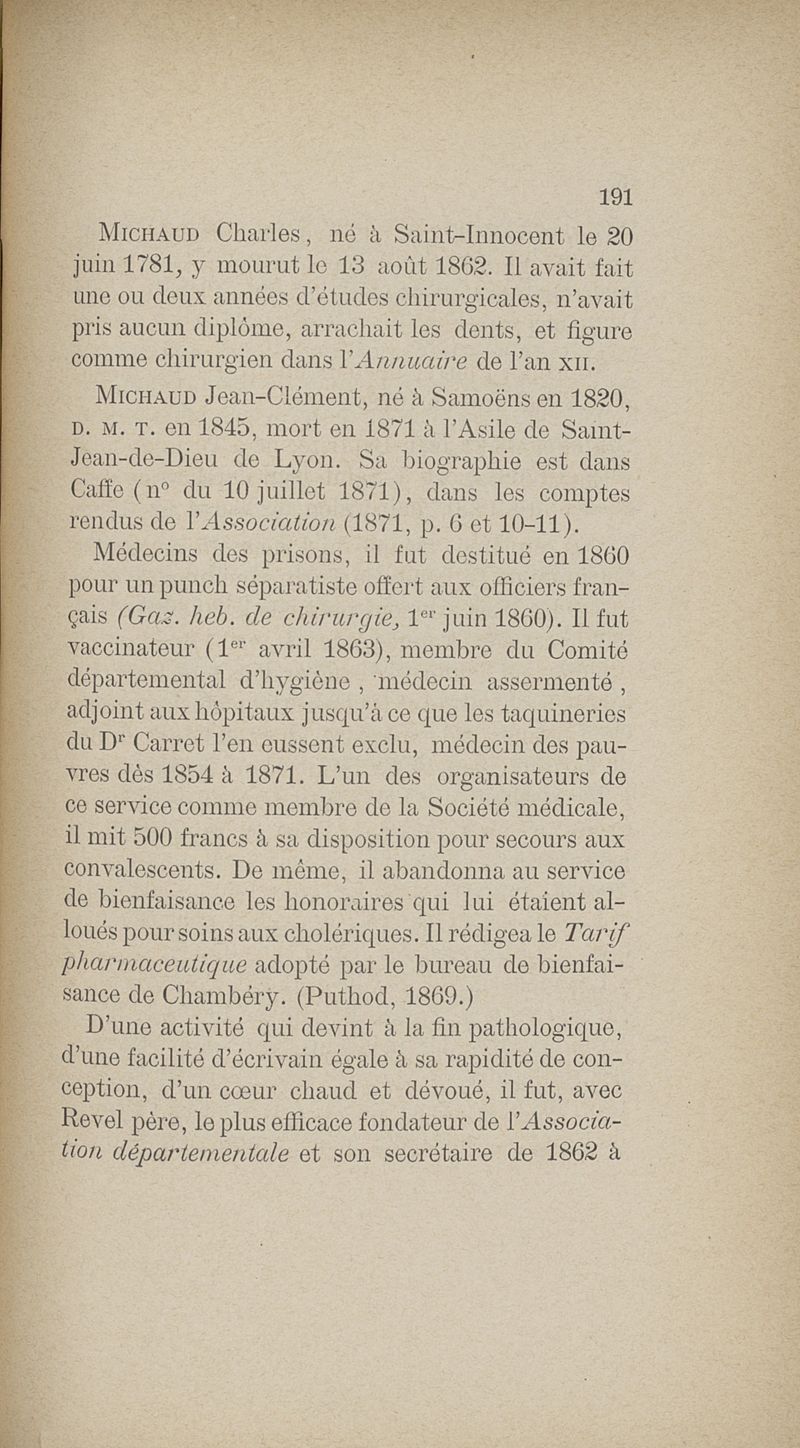 191

Michaud Charles, né à Saint-Innocent le 20 juin 1781, y mourut le 13 août 1862. Il avait fait une ou deux années d'études chirurgicales, n'avait pris aucun diplôme, arrachait les dents, et figure comme chirurgien dans l'Annuaire de l'an xii.

Michaud Jean-Clément, né à Samoëns en 1820, d. m. t. en 1845, mort en 1871 à l'Asile de Saint-Jean-de-Dieu de Lyon. Sa biographie est dans Caffe (nº du 10 juillet 1871), dans les comptes rendus de l'Association (1871, p. 6 et 10-11).

Médecins des prisons, il fut destitué en 1860 pour un punch séparatiste offert aux officiers français (Gaz. heb. de chirurgie, 1er juin 1860). Il fut vaccinateur (1er avril 1863), membre du Comité départemental d'hygiène, médecin assermenté, adjoint aux hôpitaux jusqu'à ce que les taquineries du Dr Carret l'en eussent exclu, médecin des pauvres dès 1854 à 1871. L'un des organisateurs de ce service comme membre de la Société médicale, il mit 500 francs à sa disposition pour secours aux convalescents. De même, il abandonna au service de bienfaisance les honoraires qui lui étaient alloués pour soins aux cholériques. Il rédigea le Tarif pharmaceutique adopté par le bureau de bienfaisance de Chambéry. (Puthod, 1869.)

D'une activité qui devint à la fin pathologique, d'une facilité d'écrivain égale à sa rapidité de conception, d'un cœur chaud et dévoué, il fut, avec Revel père, le plus efficace fondateur de l'Association départementale et son secrétaire de 1862 à